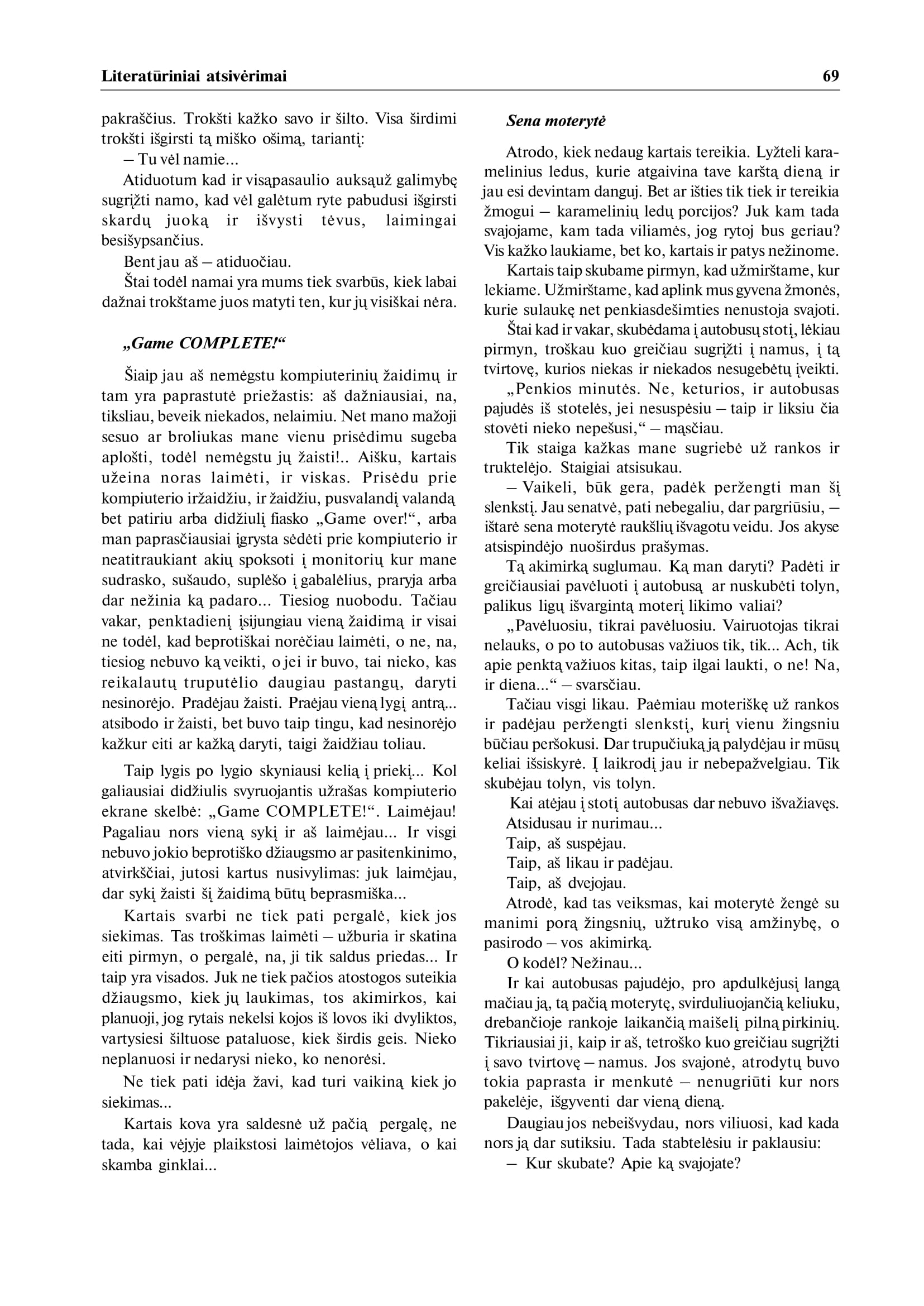 Literatūriniai atsivėrimai 69

pakraščius. Trokšti kažko savo ir šilto. Visa širdimi trokšti išgirsti tą miško ošimą, tariantį:

– Tu vėl namie...

Atiduotum kad ir visąpasaulio auksąuž galimybę sugrįžti namo, kad vėl galėtum ryte pabudusi išgirsti skardų juoką ir išvysti tėvus, laimingai besišypsančius.

Bent jau aš – atiduočiau.

Štai todėl namai yra mums tiek svarbūs, kiek labai dažnai trokštame juos matyti ten, kur jų visiškai nėra.

„Game COMPLETE!“

Šiaip jau aš nemėgstu kompiuterinių žaidimų ir tam yra paprastutė priežastis: aš dažniausiai, na, tiksliau, beveik niekados, nelaimiu. Net mano mažoji sesuo ar broliukas mane vienu prisėdimu sugeba aplošti, todėl nemėgstu jų žaisti!.. Aišku, kartais užeina noras laimėti, ir viskas. Prisėdu prie kompiuterio iržaidžiu, ir žaidžiu, pusvalandį valandą bet patiriu arba didžiulį fiasko „Game over!“, arba man paprasčiausiai įgrysta sėdėti prie kompiuterio ir neatitraukiant akių spoksoti į monitorių kur mane sudrasko, sušaudo, suplėšo į gabalėlius, praryja arba dar nežinia ką padaro... Tiesiog nuobodu. Tačiau vakar, penktadienį įsijungiau vieną žaidimą ir visai ne todėl, kad beprotiškai norėčiau laimėti, o ne, na, tiesiog nebuvo ką veikti, o jei ir buvo, tai nieko, kas reikalautų truputėlio daugiau pastangų, daryti nesinorėjo. Pradėjau žaisti. Praėjau vieną lygį antrą... atsibodo ir žaisti, bet buvo taip tingu, kad nesinorėjo kažkur eiti ar kažką daryti, taigi žaidžiau toliau.

Taip lygis po lygio skyniausi kelią į priekį... Kol galiausiai didžiulis svyruojantis užrašas kompiuterio ekrane skelbė: „Game COMPLETE!“. Laimėjau! Pagaliau nors vieną sykį ir aš laimėjau... Ir visgi nebuvo jokio beprotiško džiaugsmo ar pasitenkinimo, atvirkščiai, jutosi kartus nusivylimas: juk laimėjau, dar sykį žaisti šį žaidimą būtų beprasmiška...

Kartais svarbi ne tiek pati pergalė, kiek jos siekimas. Tas troškimas laimėti – užburia ir skatina eiti pirmyn, o pergalė, na, ji tik saldus priedas... Ir taip yra visados. Juk ne tiek pačios atostogos suteikia džiaugsmo, kiek jų laukimas, tos akimirkos, kai planuoji, jog rytais nekelsi kojos iš lovos iki dvyliktos, vartysiesi šiltuose pataluose, kiek širdis geis. Nieko neplanuosi ir nedarysi nieko, ko nenorėsi.

Ne tiek pati idėja žavi, kad turi vaikiną kiek jo siekimas...

Kartais kova yra saldesnė už pačią pergalę, ne tada, kai vėjyje plaikstosi laimėtojos vėliava, o kai skamba ginklai...

Sena moterytė

Atrodo, kiek nedaug kartais tereikia. Lyžteli karamelinius ledus, kurie atgaivina tave karštą dieną ir jau esi devintam danguj. Bet ar išties tik tiek ir tereikia žmogui – karamelinių ledų porcijos? Juk kam tada svajojame, kam tada viliamės, jog rytoj bus geriau? Vis kažko laukiame, bet ko, kartais ir patys nežinome.

Kartais taip skubame pirmyn, kad užmirštame, kur lekiame. Užmirštame, kad aplink mus gyvena žmonės, kurie sulaukę net penkiasdešimties nenustoja svajoti.

Štai kad ir vakar, skubėdama į autobusų stotį, lėkiau pirmyn, troškau kuo greičiau sugrįžti į namus, į tą tvirtovę, kurios niekas ir niekados nesugebėtų įveikti.

„Penkios minutės. Ne, keturios, ir autobusas pajudės iš stotelės, jei nesuspėsiu – taip ir liksiu čia stovėti nieko nepešusi,“ – mąsčiau.

Tik staiga kažkas mane sugriebė už rankos ir truktelėjo. Staigiai atsisukau.

– Vaikeli, būk gera, padėk peržengti man šį slenkstį. Jau senatvė, pati nebegaliu, dar pargriūsiu, – ištarė sena moterytė raukšlių išvagotu veidu. Jos akyse atsispindėjo nuoširdus prašymas.

Tą akimirką suglumau. Ką man daryti? Padėti ir greičiausiai pavėluoti į autobusą ar nuskubėti tolyn, palikus ligų išvargintą moterį likimo valiai?

„Pavėluosiu, tikrai pavėluosiu. Vairuotojas tikrai nelauks, o po to autobusas važiuos tik, tik... Ach, tik apie penktą važiuos kitas, taip ilgai laukti, o ne! Na, ir diena...“ – svarsčiau.

Tačiau visgi likau. Paėmiau moteriškę už rankos ir padėjau peržengti slenkstį, kurį vienu žingsniu būčiau peršokusi. Dar trupučiuką ją palydėjau ir mūsų keliai išsiskyrė. Į laikrodį jau ir nebepažvelgiau. Tik skubėjau tolyn, vis tolyn.

Kai atėjau į stotį autobusas dar nebuvo išvažiavęs.

Atsidusau ir nurimau...

Taip, aš suspėjau.

Taip, aš likau ir padėjau.

Taip, aš dvejojau.

Atrodė, kad tas veiksmas, kai moterytė žengė su manimi porą žingsnių, užtruko visą amžinybę, o pasirodo – vos akimirką.

O kodėl? Nežinau...

Ir kai autobusas pajudėjo, pro apdulkėjusį langą mačiau ją, tą pačią moterytę, svirduliuojančią keliuku, drebančioje rankoje laikančią maišelį pilną pirkinių. Tikriausiai ji, kaip ir aš, tetroško kuo greičiau sugrįžti į savo tvirtovę – namus. Jos svajonė, atrodytų buvo tokia paprasta ir menkutė – nenugriūti kur nors pakelėje, išgyventi dar vieną dieną.

Daugiau jos nebeišvydau, nors viliuosi, kad kada nors ją dar sutiksiu. Tada stabtelėsiu ir paklausiu:

– Kur skubate? Apie ką svajojate?